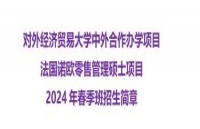 对外经济贸易大学中外合作办学项目
法国诺欧零售管理硕士项目
2024 年春季班招生简章